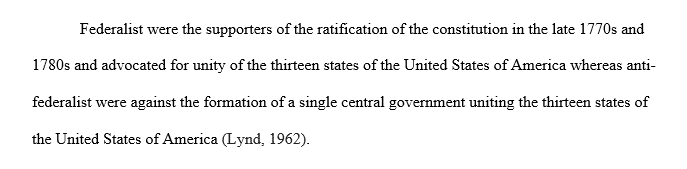 Federalist were the supporters of the ratification of the constitution in the late 1770s and 1780s and advocated for unity of the thirteen states of the United States of America whereas anti-federalist were against the formation of a single central government uniting the thirteen states of the United States of America (Lynd, 1962).